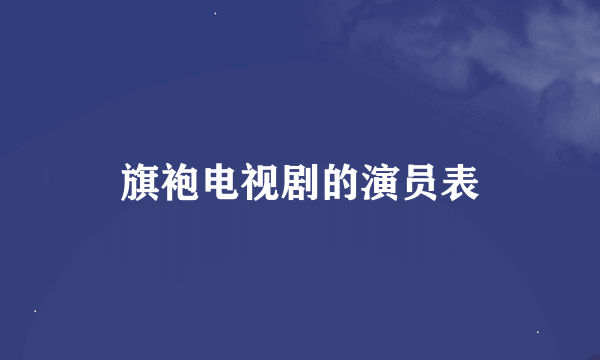 旗袍电视剧的演员表